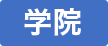 学院